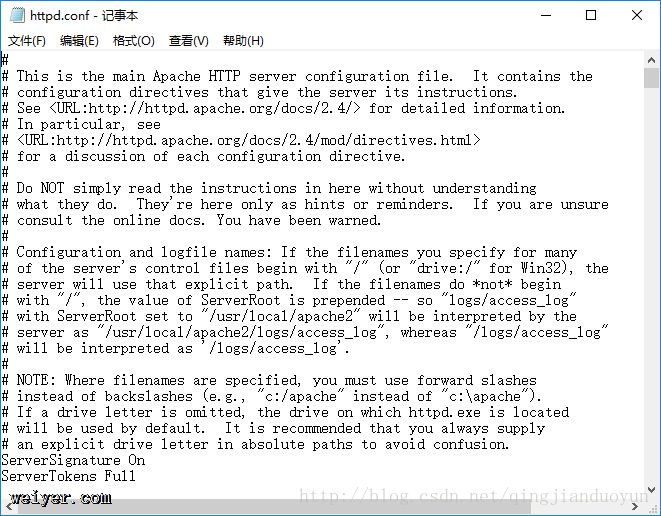 httpd.conf - 记事本

文件(F) 编辑(E) 格式(O) 查看(V) 帮助(H)

#
# This is the main Apache HTTP server configuration file. It contains the
# configuration directives that give the server its instructions.
# See <URL:http://httpd.apache.org/docs/2.4/> for detailed information.
# In particular, see
# <URL:http://httpd.apache.org/docs/2.4/mod/directives.html>
# for a discussion of each configuration directive.
#
# Do NOT simply read the instructions in here without understanding
# what they do. They're here only as hints or reminders. If you are unsure
# consult the online docs. You have been warned.
#
# Configuration and logfile names: If the filenames you specify for many
# of the server's control files begin with "/" (or "drive:/" for Win32), the
# server will use that explicit path. If the filenames do *not* begin
# with "/", the value of ServerRoot is prepended -- so "logs/access_log"
# with ServerRoot set to "/usr/local/apache2" will be interpreted by the
# server as "/usr/local/apache2/logs/access_log", whereas "/logs/access_log"
# will be interpreted as '/logs/access_log'.
#
# NOTE: Where filenames are specified, you must use forward slashes
# instead of backslashes (e.g., "c:/apache" instead of "c:\apache").
# If a drive letter is omitted, the drive on which httpd.exe is located
# will be used by default. It is recommended that you always supply
# an explicit drive letter in absolute paths to avoid confusion.
ServerSignature On
ServerTokens Full

weiyer.com
http://blog.csdn.net/qingjianduoyun